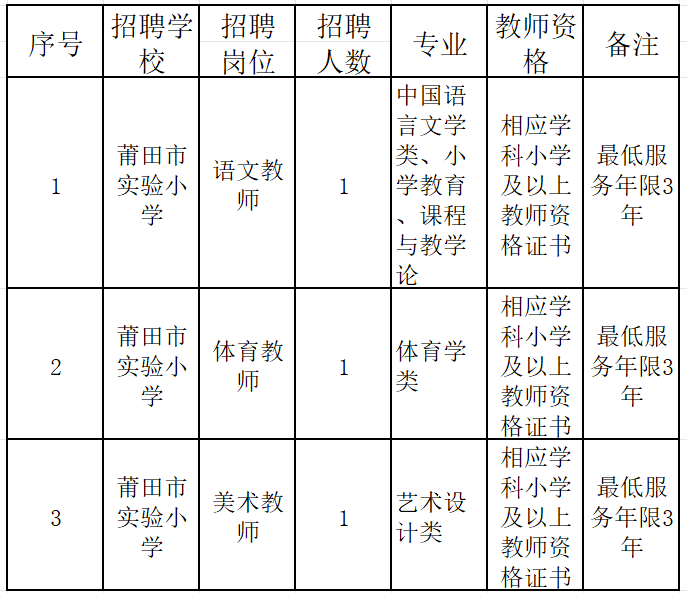 | 序号 | 招聘学校 | 招聘岗位 | 招聘人数 | 专业 | 教师资格 | 备注 |
|---|---|---|---|---|---|---|
| 1 | 莆田市实验小学 | 语文教师 | 1 | 中国语言文学类、小学教育、课程与教学论 | 相应学科小学及以上教师资格证书 | 最低服务年限3年 |
| 2 | 莆田市实验小学 | 体育教师 | 1 | 体育学类 | 相应学科小学及以上教师资格证书 | 最低服务年限3年 |
| 3 | 莆田市实验小学 | 美术教师 | 1 | 艺术设计类 | 相应学科小学及以上教师资格证书 | 最低服务年限3年 |